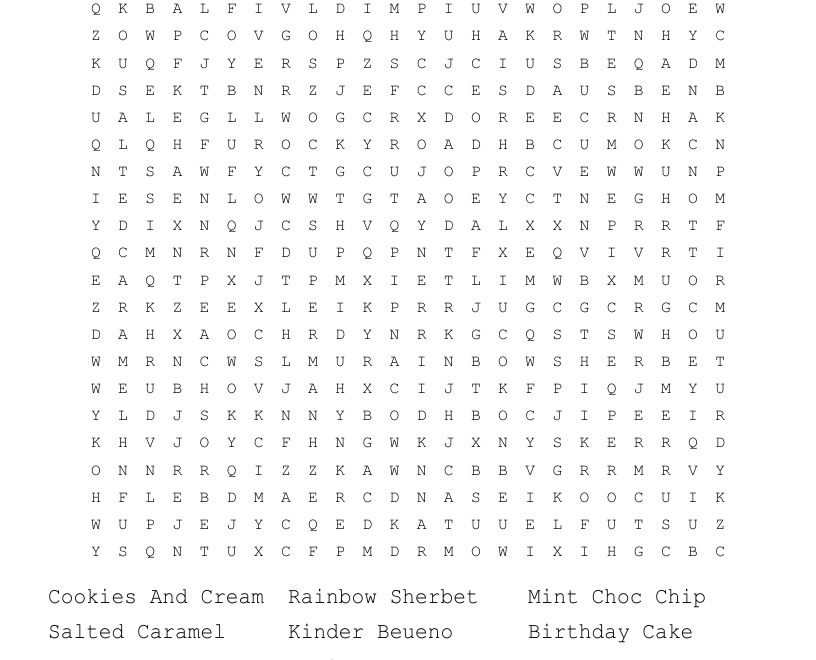 Q K B A L F I V L D I M P I U V W O P L J O E W
Z O W P C O V G O H Q H Y U H A K R W T N H Y C
K U Q F J Y E R S P Z S C J C I U S B E Q A D M
D S E K T B N R Z J E F C C E S D A U S B E N B
U A L E G L L W O G C R X D O R E E C R N H A K
Q L Q H F U R O C K Y R O A D H B C U M O K C N
N T S A W F Y C T G C U J O P R C V E W W U N P
I E S E N L O W W T G T A O E Y C T N E G H O M
Y D I X N Q J C S H V Q Y D A L X X N P R R T F
Q C M N R N F D U P Q P N T F X E Q V I V R T I
E A Q T P X J T P M X I E T L I M W B X M U O R
Z R K Z E E X L E I K P R R J U G C G C R G C M
D A H X A O C H R D Y N R K G C Q S T S W H O U
W M R N C W S L M U R A I N B O W S H E R B E T
W E U B H O V J A H X C I J T K F P I Q J M Y U
Y L D J S K K N N Y B O D H B O C J I P E E I R
K H V J O Y C F H N G W K J X N Y S K E R R Q D
O N N R R Q I Z Z K A W N C B B V G R R M R V Y
H F L E B D M A E R C D N A S E I K O O C U I K
W U P J E J Y C Q E D K A T U U E L F U T S U Z
Y S Q N T U X C F P M D R M O W I X I H G C B C

Cookies And Cream
Salted Caramel

Rainbow Sherbet
Kinder Beueno

Mint Choc Chip
Birthday Cake